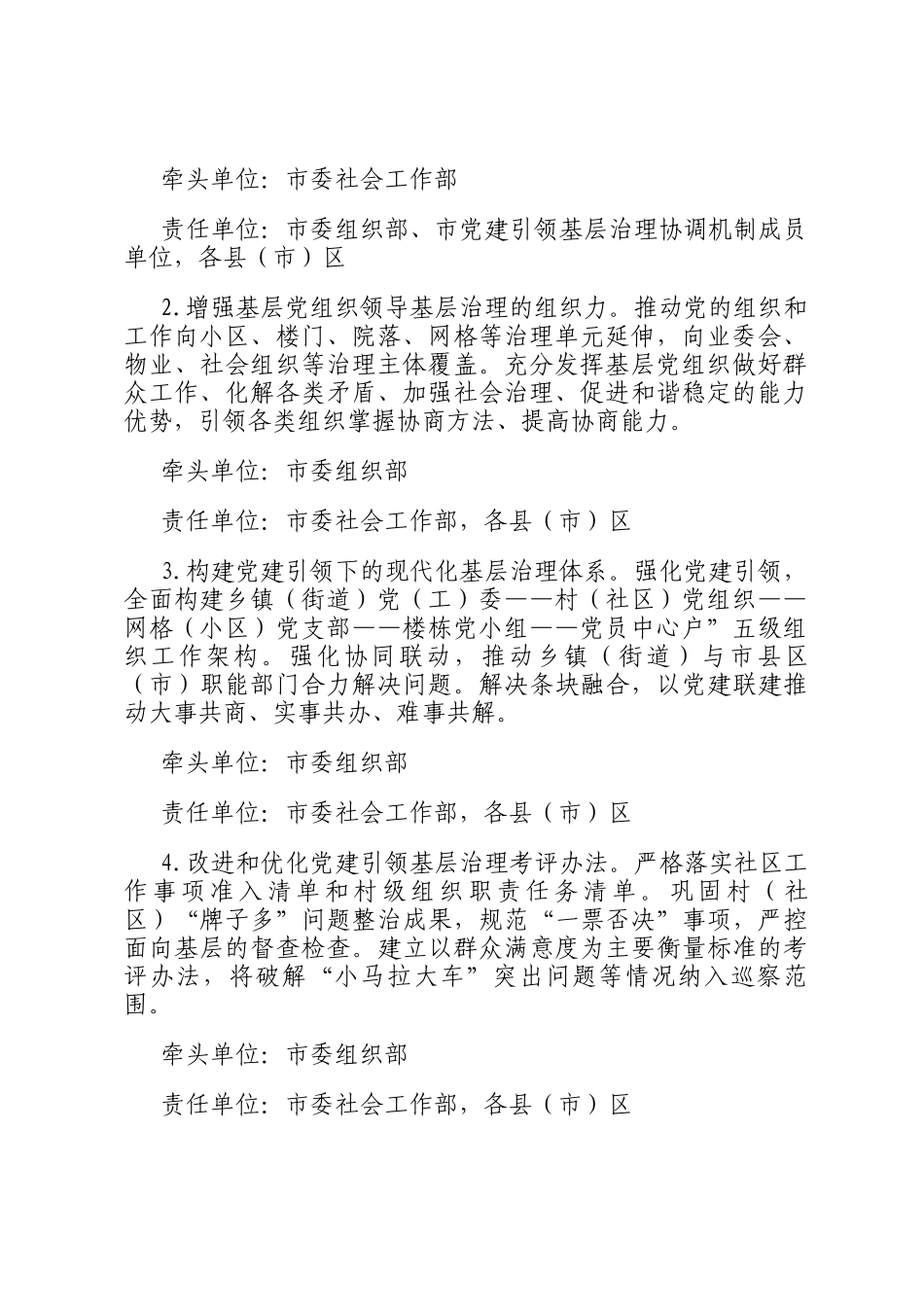 牵头单位：市委社会工作部

责任单位：市委组织部、市党建引领基层治理协调机制成员单位，各县（市）区

2.增强基层党组织领导基层治理的组织力。推动党的组织和工作向小区、楼门、院落、网格等治理单元延伸，向业委会、物业、社会组织等治理主体覆盖。充分发挥基层党组织做好群众工作、化解各类矛盾、加强社会治理、促进和谐稳定的能力优势，引领各类组织掌握协商方法、提高协商能力。

牵头单位：市委组织部

责任单位：市委社会工作部，各县（市）区

3.构建党建引领下的现代化基层治理体系。强化党建引领，全面构建乡镇（街道）党（工）委——村（社区）党组织——网格（小区）党支部——楼栋党小组——党员中心户”五级组织工作架构。强化协同联动，推动乡镇（街道）与市县区（市）职能部门合力解决问题。解决条块融合，以党建联建推动大事共商、实事共办、难事共解。

牵头单位：市委组织部

责任单位：市委社会工作部，各县（市）区

4.改进和优化党建引领基层治理考评办法。严格落实社区工作事项准入清单和村级组织职责任务清单。巩固村（社区）“牌子多”问题整治成果，规范“一票否决”事项，严控面向基层的督查检查。建立以群众满意度为主要衡量标准的考评办法，将破解“小马拉大车”突出问题等情况纳入巡察范围。

牵头单位：市委组织部

责任单位：市委社会工作部，各县（市）区